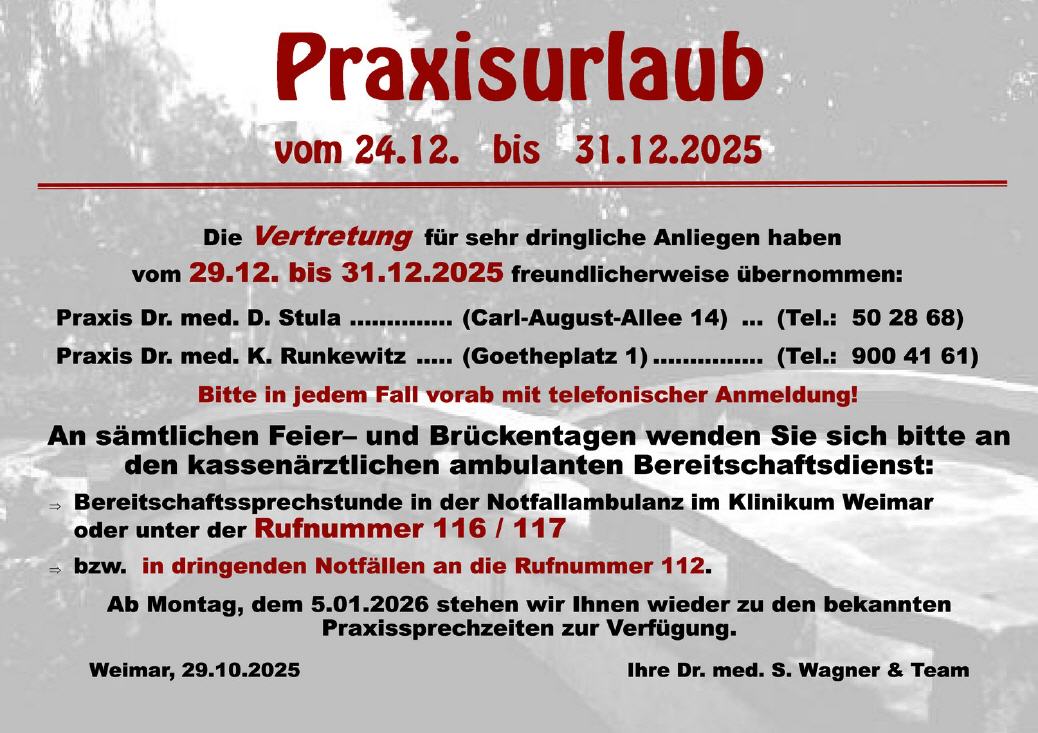 Praxisurlaub

vom 24.12. bis 31.12.2025

Die Vertretung für sehr dringliche Anliegen haben vom 29.12. bis 31.12.2025 freundlicherweise übernommen:

Praxis Dr. med. D. Stula (Carl-August-Allee 14) ... (Tel.: 50 28 68)

Praxis Dr. med. K. Runkewitz (Goetheplatz 1) (Tel.: 900 41 61)

Bitte in jedem Fall vorab mit telefonischer Anmeldung!

An sämtlichen Feier– und Brückentagen wenden Sie sich bitte an den kassenärztlichen ambulanten Bereitschaftsdienst:

⇒ Bereitschaftssprechstunde in der Notfallambulanz im Klinikum Weimar oder unter der Rufnummer 116 / 117

⇒ bzw. in dringenden Notfällen an die Rufnummer 112.

Ab Montag, dem 5.01.2026 stehen wir Ihnen wieder zu den bekannten Praxissprechzeiten zur Verfügung.

Weimar, 29.10.2025

Ihre Dr. med. S. Wagner & Team